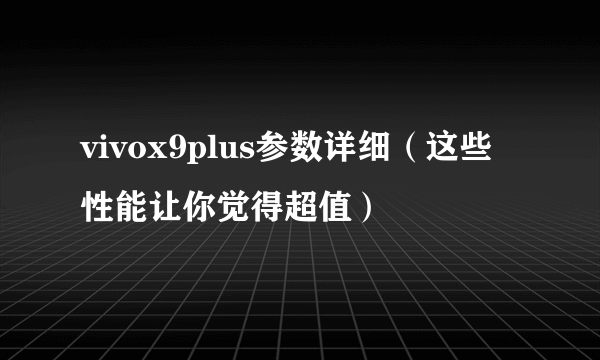 vivox9plus参数详细（这些性能让你觉得超值）